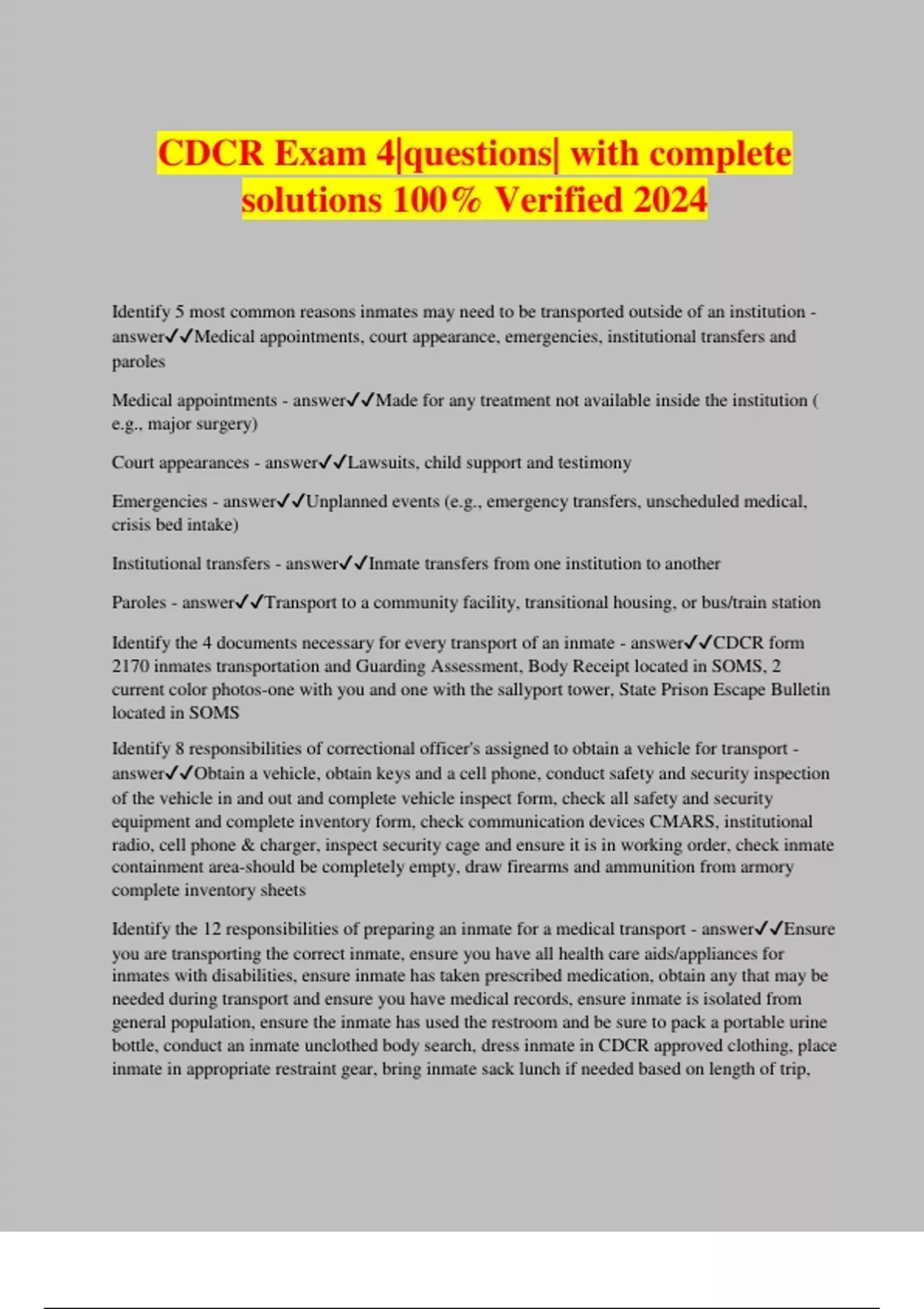 CDCR Exam 4|questions| with complete solutions 100% Verified 2024

Identify 5 most common reasons inmates may need to be transported outside of an institution - answer✓✓Medical appointments, court appearance, emergencies, institutional transfers and paroles

Medical appointments - answer✓✓Made for any treatment not available inside the institution ( e.g., major surgery)

Court appearances - answer✓✓Lawsuits, child support and testimony

Emergencies - answer✓✓Unplanned events (e.g., emergency transfers, unscheduled medical, crisis bed intake)

Institutional transfers - answer✓✓Inmate transfers from one institution to another

Paroles - answer✓✓Transport to a community facility, transitional housing, or bus/train station

Identify the 4 documents necessary for every transport of an inmate - answer✓✓CDCR form 2170 inmates transportation and Guarding Assessment, Body Receipt located in SOMS, 2 current color photos-one with you and one with the sallyport tower, State Prison Escape Bulletin located in SOMS

Identify 8 responsibilities of correctional officer's assigned to obtain a vehicle for transport - answer✓✓Obtain a vehicle, obtain keys and a cell phone, conduct safety and security inspection of the vehicle in and out and complete vehicle inspect form, check all safety and security equipment and complete inventory form, check communication devices CMARS, institutional radio, cell phone & charger, inspect security cage and ensure it is in working order, check inmate containment area-should be completely empty, draw firearms and ammunition from armory complete inventory sheets

Identify the 12 responsibilities of preparing an inmate for a medical transport - answer✓✓Ensure you are transporting the correct inmate, ensure you have all health care aids/appliances for inmates with disabilities, ensure inmate has taken prescribed medication, obtain any that may be needed during transport and ensure you have medical records, ensure inmate is isolated from general population, ensure the inmate has used the restroom and be sure to pack a portable urine bottle, conduct an inmate unclothed body search, dress inmate in CDCR approved clothing, place inmate in appropriate restraint gear, bring inmate sack lunch if needed based on length of trip,